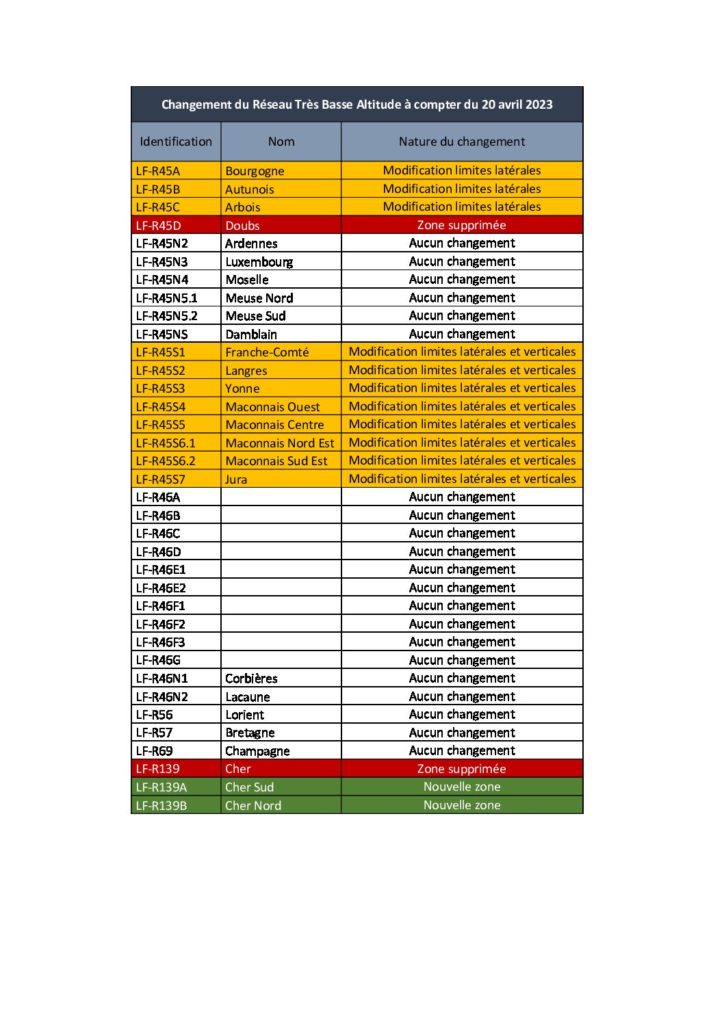 Changement du Réseau Très Basse Altitude à compter du 20 avril 2023

| Identification | Nom | Nature du changement |
|---|---|---|
| LF-R45A | Bourgogne | Modification limites latérales |
| LF-R45B | Autunois | Modification limites latérales |
| LF-R45C | Arbois | Modification limites latérales |
| LF-R45D | Doubs | Zone supprimée |
| LF-R45N2 | Ardennes | Aucun changement |
| LF-R45N3 | Luxembourg | Aucun changement |
| LF-R45N4 | Moselle | Aucun changement |
| LF-R45N5.1 | Meuse Nord | Aucun changement |
| LF-R45N5.2 | Meuse Sud | Aucun changement |
| LF-R45NS | Damblain | Aucun changement |
| LF-R45S1 | Franche-Comté | Modification limites latérales et verticales |
| LF-R45S2 | Langres | Modification limites latérales et verticales |
| LF-R45S3 | Yonne | Modification limites latérales et verticales |
| LF-R45S4 | Maconnais Ouest | Modification limites latérales et verticales |
| LF-R45S5 | Maconnais Centre | Modification limites latérales et verticales |
| LF-R45S6.1 | Maconnais Nord Est | Modification limites latérales et verticales |
| LF-R45S6.2 | Maconnais Sud Est | Modification limites latérales et verticales |
| LF-R45S7 | Jura | Modification limites latérales et verticales |
| LF-R46A | | Aucun changement |
| LF-R46B | | Aucun changement |
| LF-R46C | | Aucun changement |
| LF-R46D | | Aucun changement |
| LF-R46E1 | | Aucun changement |
| LF-R46E2 | | Aucun changement |
| LF-R46F1 | | Aucun changement |
| LF-R46F2 | | Aucun changement |
| LF-R46F3 | | Aucun changement |
| LF-R46G | | Aucun changement |
| LF-R46N1 | Corbières | Aucun changement |
| LF-R46N2 | Lacaune | Aucun changement |
| LF-R56 | Lorient | Aucun changement |
| LF-R57 | Bretagne | Aucun changement |
| LF-R69 | Champagne | Aucun changement |
| LF-R139 | Cher | Zone supprimée |
| LF-R139A | Cher Sud | Nouvelle zone |
| LF-R139B | Cher Nord | Nouvelle zone |